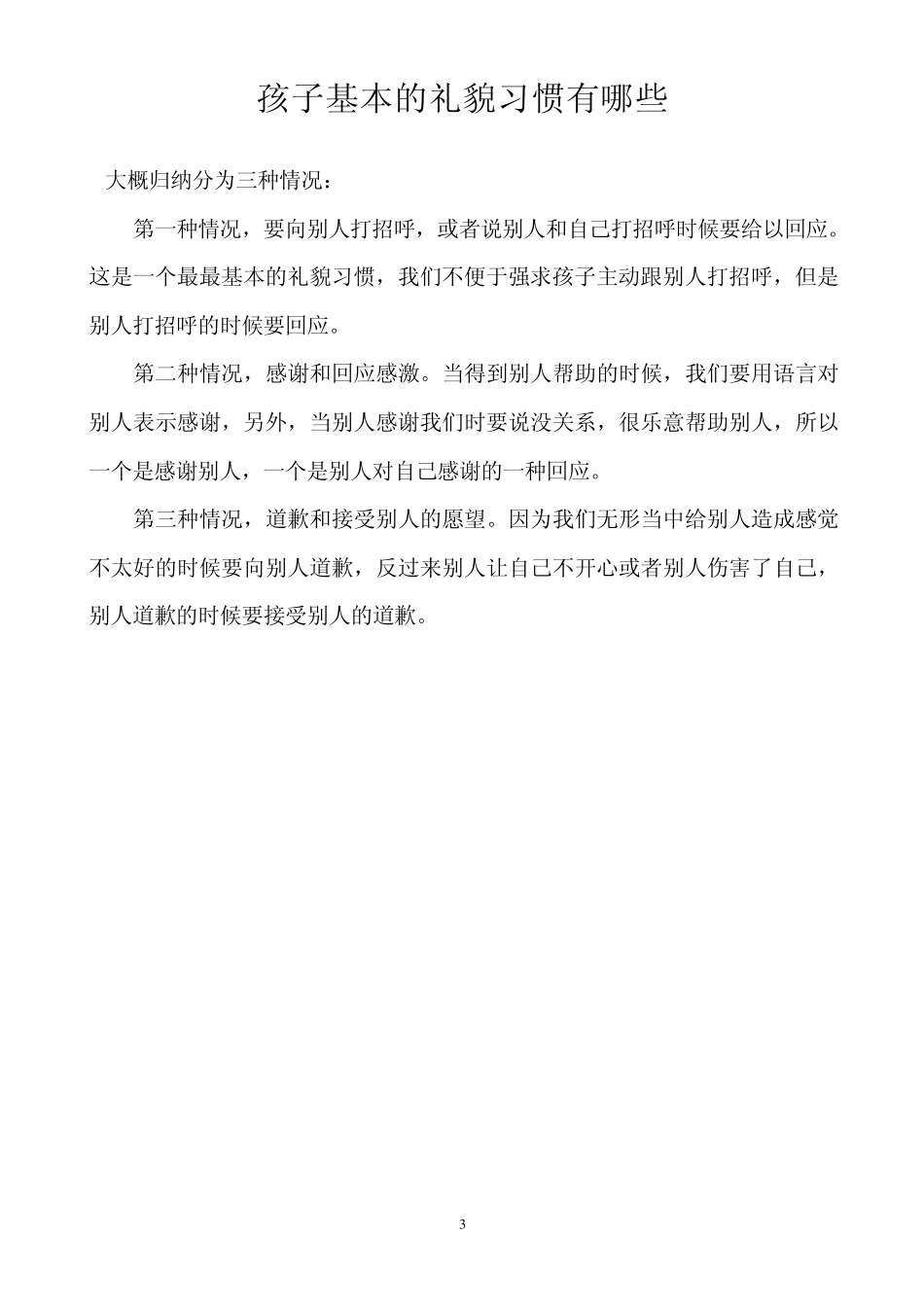 孩子基本的礼貌习惯有哪些

大概归纳分为三种情况：

第一种情况，要向别人打招呼，或者说别人和自己打招呼时候要给以回应。这是一个最最基本的礼貌习惯，我们不便于强求孩子主动跟别人打招呼，但是别人打招呼的时候要回应。

第二种情况，感谢和回应感激。当得到别人帮助的时候，我们要用语言对别人表示感谢，另外，当别人感谢我们时要说没关系，很乐意帮助别人，所以一个是感谢别人，一个是别人对自己感谢的一种回应。

第三种情况，道歉和接受别人的愿望。因为我们无形当中给别人造成感觉不太好的时候要向别人道歉，反过来别人让自己不开心或者别人伤害了自己，别人道歉的时候要接受别人的道歉。

3